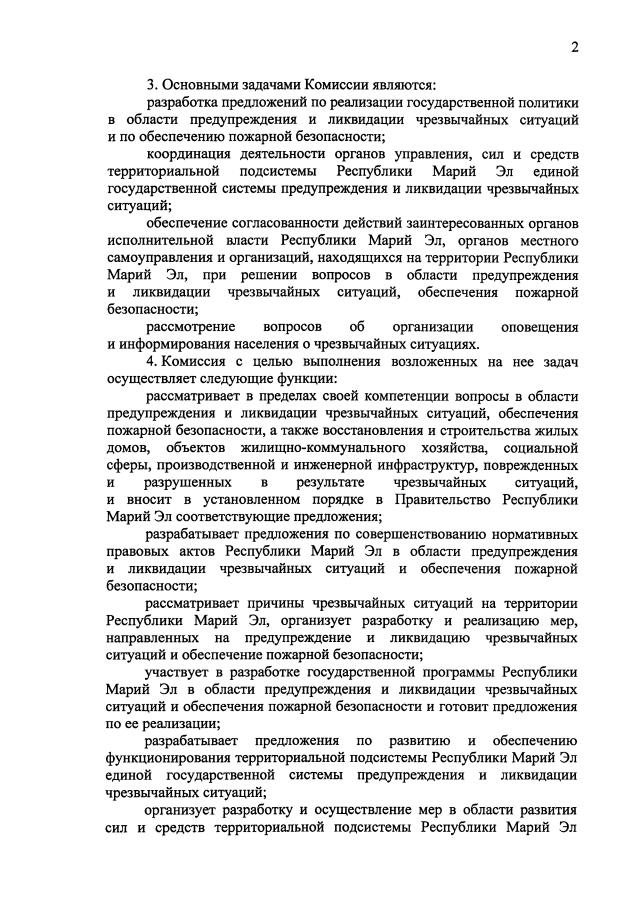 2

3. Основными задачами Комиссии являются:

разработка предложений по реализации государственной политики в области предупреждения и ликвидации чрезвычайных ситуаций и по обеспечению пожарной безопасности;

координация деятельности органов управления, сил и средств территориальной подсистемы Республики Марий Эл единой государственной системы предупреждения и ликвидации чрезвычайных ситуаций;

обеспечение согласованности действий заинтересованных органов исполнительной власти Республики Марий Эл, органов местного самоуправления и организаций, находящихся на территории Республики Марий Эл, при решении вопросов в области предупреждения и ликвидации чрезвычайных ситуаций, обеспечения пожарной безопасности;

рассмотрение вопросов об организации оповещения и информирования населения о чрезвычайных ситуациях.

4. Комиссия с целью выполнения возложенных на нее задач осуществляет следующие функции:

рассматривает в пределах своей компетенции вопросы в области предупреждения и ликвидации чрезвычайных ситуаций, обеспечения пожарной безопасности, а также восстановления и строительства жилых домов, объектов жилищно-коммунального хозяйства, социальной сферы, производственной и инженерной инфраструктур, поврежденных и разрушенных в результате чрезвычайных ситуаций, и вносит в установленном порядке в Правительство Республики Марий Эл соответствующие предложения;

разрабатывает предложения по совершенствованию нормативных правовых актов Республики Марий Эл в области предупреждения и ликвидации чрезвычайных ситуаций и обеспечения пожарной безопасности;

рассматривает причины чрезвычайных ситуаций на территории Республики Марий Эл, организует разработку и реализацию мер, направленных на предупреждение и ликвидацию чрезвычайных ситуаций и обеспечение пожарной безопасности;

участвует в разработке государственной программы Республики Марий Эл в области предупреждения и ликвидации чрезвычайных ситуаций и обеспечения пожарной безопасности и готовит предложения по ее реализации;

разрабатывает предложения по развитию и обеспечению функционирования территориальной подсистемы Республики Марий Эл единой государственной системы предупреждения и ликвидации чрезвычайных ситуаций;

организует разработку и осуществление мер в области развития сил и средств территориальной подсистемы Республики Марий Эл